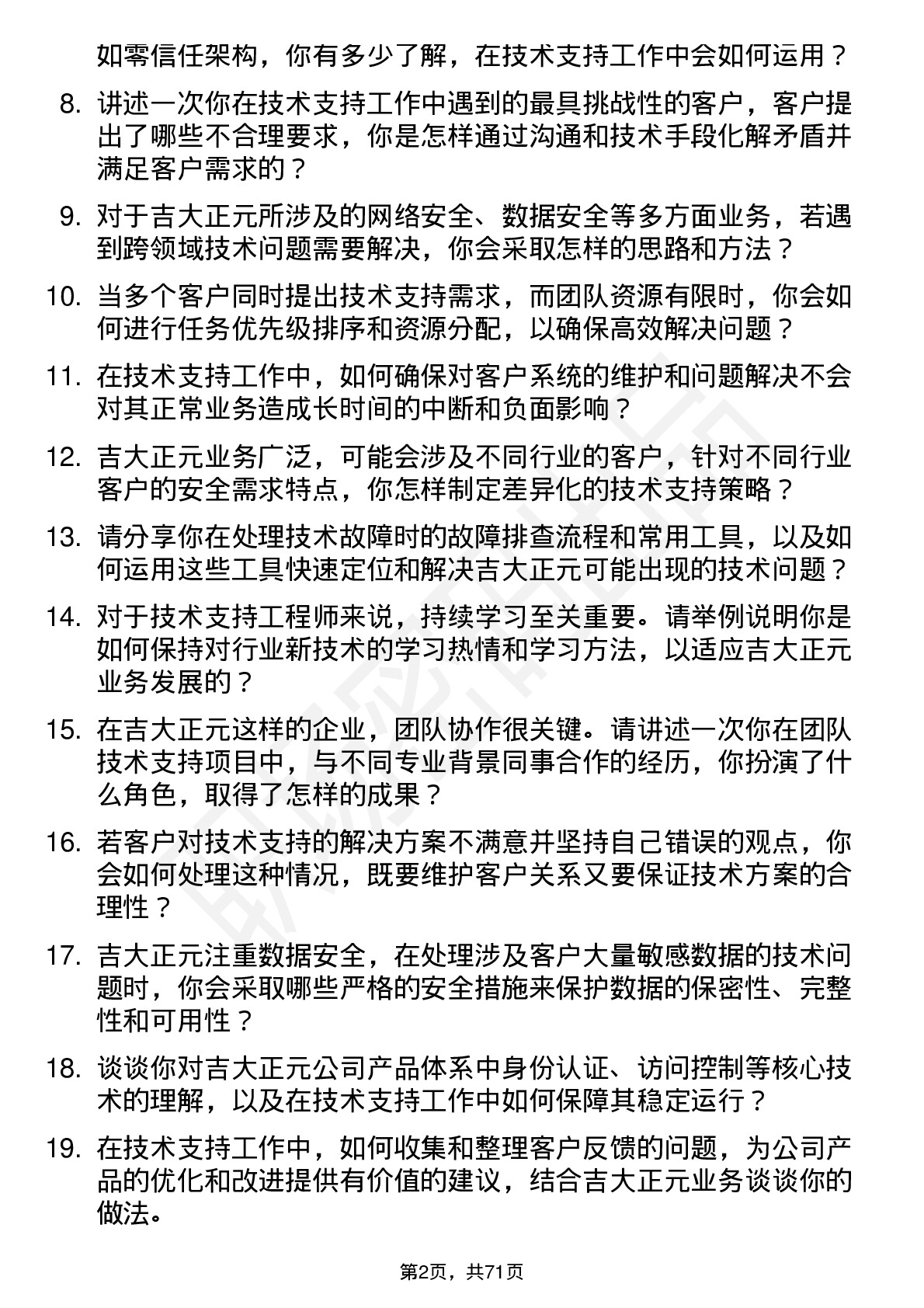 如零信任架构，你有多少了解，在技术支持工作中会如何运用？

8. 讲述一次你在技术支持工作中遇到的最具挑战性的客户，客户提出了哪些不合理要求，你是怎样通过沟通和技术手段化解矛盾并满足客户需求的？

9. 对于吉大正元所涉及的网络安全、数据安全等多方面业务，若遇到跨领域技术问题需要解决，你会采取怎样的思路和方法？

10. 当多个客户同时提出技术支持需求，而团队资源有限时，你会如何进行任务优先级排序和资源分配，以确保高效解决问题？

11. 在技术支持工作中，如何确保对客户系统的维护和问题解决不会对其正常业务造成长时间的中断和负面影响？

12. 吉大正元业务广泛，可能会涉及不同行业的客户，针对不同行业客户的安全需求特点，你怎样制定差异化的技术支持策略？

13. 请分享你在处理技术故障时的故障排查流程和常用工具，以及如何运用这些工具快速定位和解决吉大正元可能出现的技术问题？

14. 对于技术支持工程师来说，持续学习至关重要。请举例说明你是如何保持对行业新技术的学习热情和学习方法，以适应吉大正元业务发展的？

15. 在吉大正元这样的企业，团队协作很关键。请讲述一次你在团队技术支持项目中，与不同专业背景同事合作的经历，你扮演了什么角色，取得了怎样的成果？

16. 若客户对技术支持的解决方案不满意并坚持自己错误的观点，你会如何处理这种情况，既要维护客户关系又要保证技术方案的合理性？

17. 吉大正元注重数据安全，在处理涉及客户大量敏感数据的技术问题时，你会采取哪些严格的安全措施来保护数据的保密性、完整性和可用性？

18. 谈谈你对吉大正元公司产品体系中身份认证、访问控制等核心技术的理解，以及在技术支持工作中如何保障其稳定运行？

19. 在技术支持工作中，如何收集和整理客户反馈的问题，为公司产品的优化和改进提供有价值的建议，结合吉大正元业务谈谈你的做法。

第2页，共71页